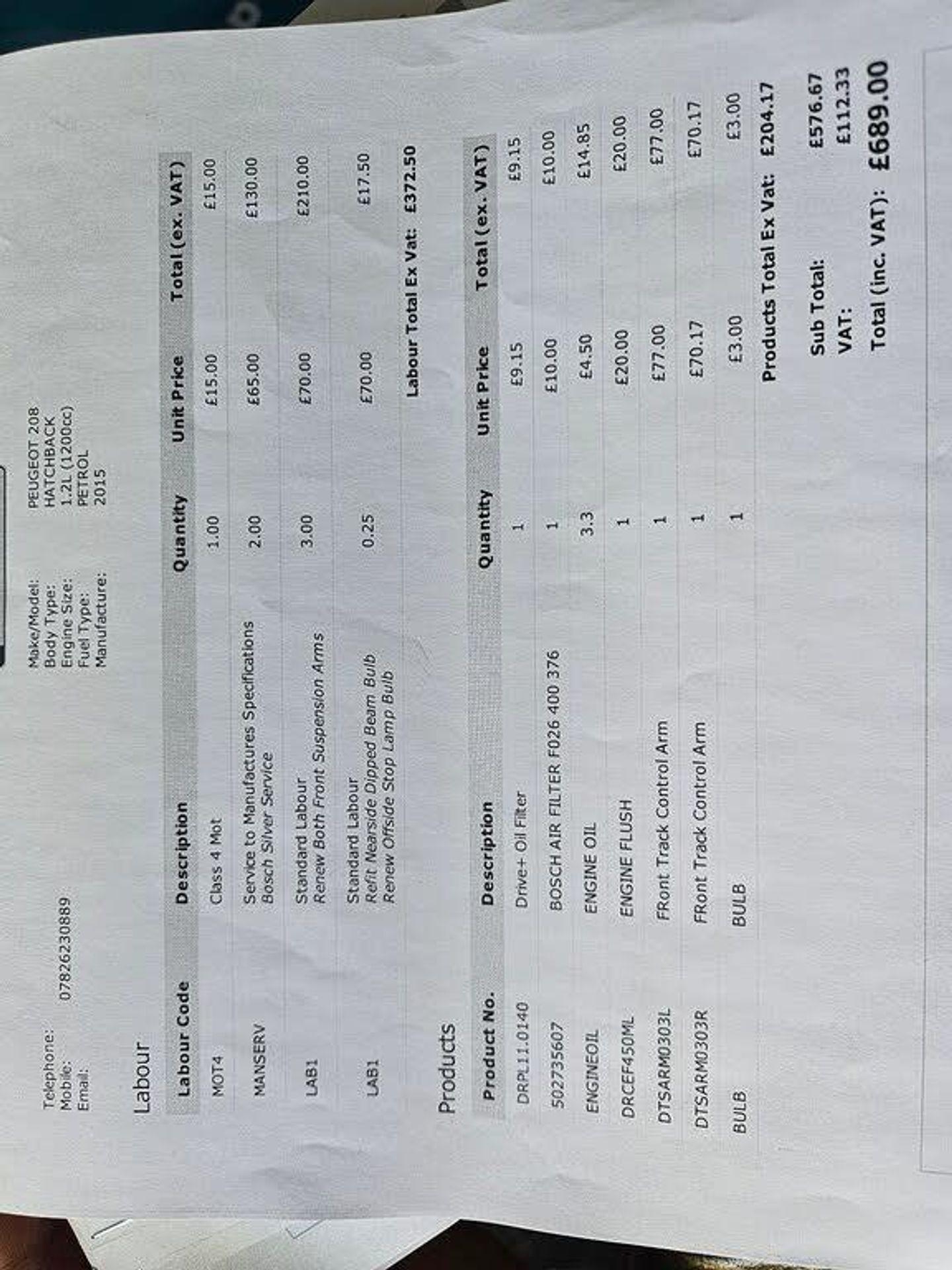 Telephone:
Mobile: 07826230889
Email:

Make/Model: PEUGEOT 208
Body Type: HATCHBACK
Engine Size: 1.2L (1200cc)
Fuel Type: PETROL
Manufacture: 2015

Labour

| Labour Code | Description | Quantity | Unit Price | Total (ex. VAT) |
|---|---|---|---|---|
| MOT4 | Class 4 Mot | 1.00 | £15.00 | £15.00 |
| MANSERV | Service to Manufactures Specifications Bosch Silver Service | 2.00 | £65.00 | £130.00 |
| LAB1 | Standard Labour Renew Both Front Suspension Arms | 3.00 | £70.00 | £210.00 |
| LAB1 | Standard Labour Refit Nearside Dipped Beam Bulb Renew Offside Stop Lamp Bulb | 0.25 | £70.00 | £17.50 |

Labour Total Ex Vat: £372.50

Products

| Product No. | Description | Quantity | Unit Price | Total (ex. VAT) |
|---|---|---|---|---|
| DRPL11.0140 | Drive+ Oil Filter | 1 | £9.15 | £9.15 |
| 502735607 | BOSCH AIR FILTER F026 400 376 | 1 | £10.00 | £10.00 |
| ENGINEOIL | ENGINE OIL | 3.3 | £4.50 | £14.85 |
| DRCEF450ML | ENGINE FLUSH | 1 | £20.00 | £20.00 |
| DTSARM0303L | FRont Track Control Arm | 1 | £77.00 | £77.00 |
| DTSARM0303R | FRont Track Control Arm | 1 | £70.17 | £70.17 |
| BULB | BULB | 1 | £3.00 | £3.00 |

Products Total Ex Vat: £204.17

Sub Total: £576.67
VAT: £112.33
Total (inc. VAT): £689.00